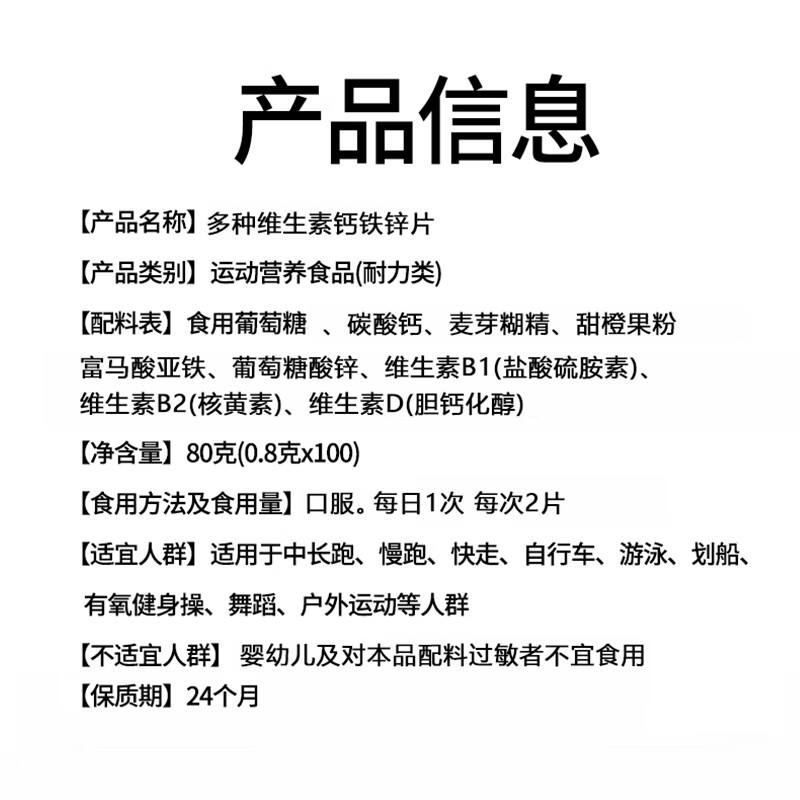 产品信息

【产品名称】多种维生素钙铁锌片

【产品类别】运动营养食品(耐力类)

【配料表】食用葡萄糖 、碳酸钙、麦芽糊精、甜橙果粉
富马酸亚铁、葡萄糖酸锌、维生素B1(盐酸硫胺素)、
维生素B2(核黄素)、维生素D(胆钙化醇)

【净含量】80克(0.8克x100)

【食用方法及食用量】口服。每日1次 每次2片

【适宜人群】适用于中长跑、慢跑、快走、自行车、游泳、划船、
有氧健身操、舞蹈、户外运动等人群

【不适宜人群】 婴幼儿及对本品配料过敏者不宜食用

【保质期】24个月